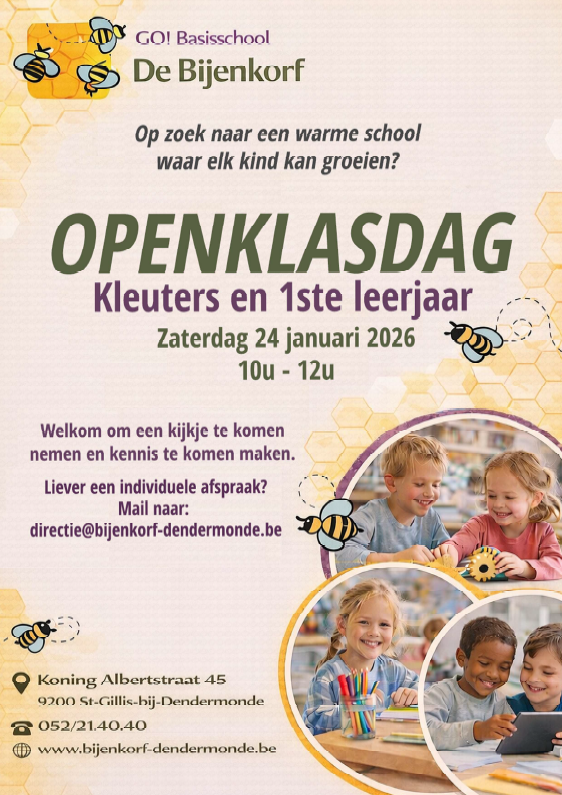 GO! Basisschool
De Bijenkorf

Op zoek naar een warme school waar elk kind kan groeien?

OPENKLASDAG
Kleuters en 1ste leerjaar
Zaterdag 24 januari 2026
10u - 12u

Welkom om een kijkje te komen nemen en kennis te komen maken.

Liever een individuele afspraak?
Mail naar:
directie@bijenkorf-dendermonde.be

Koning Albertstraat 45
9200 St-Gillis-bij-Dendermonde
052/21.40.40
www.bijenkorf-dendermonde.be